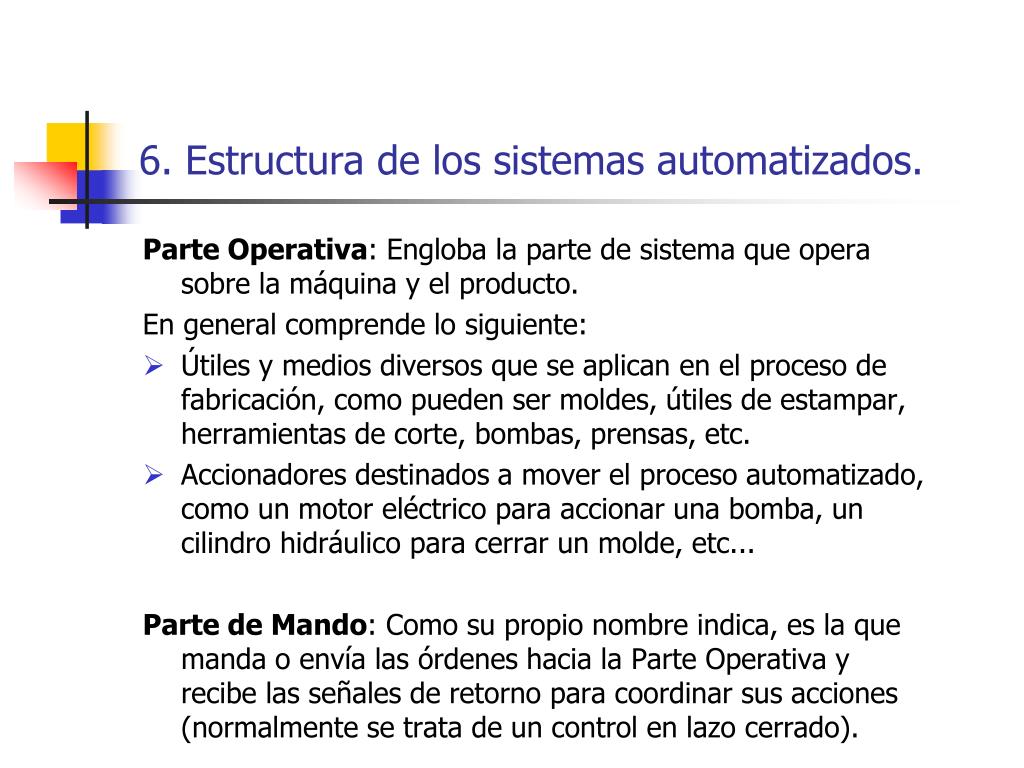 6. Estructura de los sistemas automatizados.

Parte Operativa: Engloba la parte de sistema que opera sobre la máquina y el producto.

En general comprende lo siguiente:

➢ Útiles y medios diversos que se aplican en el proceso de fabricación, como pueden ser moldes, útiles de estampar, herramientas de corte, bombas, prensas, etc.

➢ Accionadores destinados a mover el proceso automatizado, como un motor eléctrico para accionar una bomba, un cilindro hidráulico para cerrar un molde, etc...

Parte de Mando: Como su propio nombre indica, es la que manda o envía las órdenes hacia la Parte Operativa y recibe las señales de retorno para coordinar sus acciones (normalmente se trata de un control en lazo cerrado).